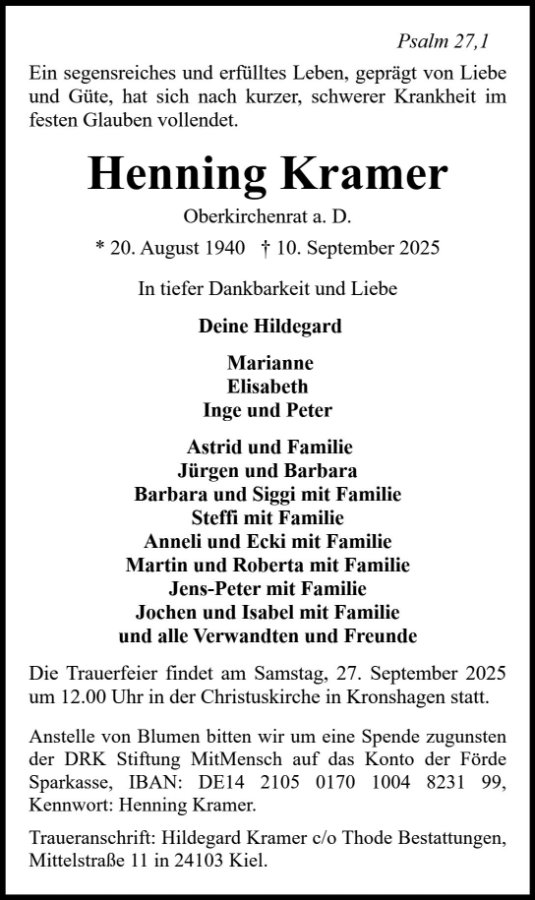 Psalm 27,1

Ein segensreiches und erfülltes Leben, geprägt von Liebe und Güte, hat sich nach kurzer, schwerer Krankheit im festen Glauben vollendet.

Henning Kramer

Oberkirchenrat a. D.

* 20. August 1940 † 10. September 2025

In tiefer Dankbarkeit und Liebe

Deine Hildegard

Marianne
Elisabeth
Inge und Peter

Astrid und Familie
Jürgen und Barbara
Barbara und Siggi mit Familie
Steffi mit Familie
Anneli und Ecki mit Familie
Martin und Roberta mit Familie
Jens-Peter mit Familie
Jochen und Isabel mit Familie
und alle Verwandten und Freunde

Die Trauerfeier findet am Samstag, 27. September 2025 um 12.00 Uhr in der Christuskirche in Kronshagen statt.

Anstelle von Blumen bitten wir um eine Spende zugunsten der DRK Stiftung MitMensch auf das Konto der Förde Sparkasse, IBAN: DE14 2105 0170 1004 8231 99, Kennwort: Henning Kramer.

Traueranschrift: Hildegard Kramer c/o Thode Bestattungen, Mittelstraße 11 in 24103 Kiel.